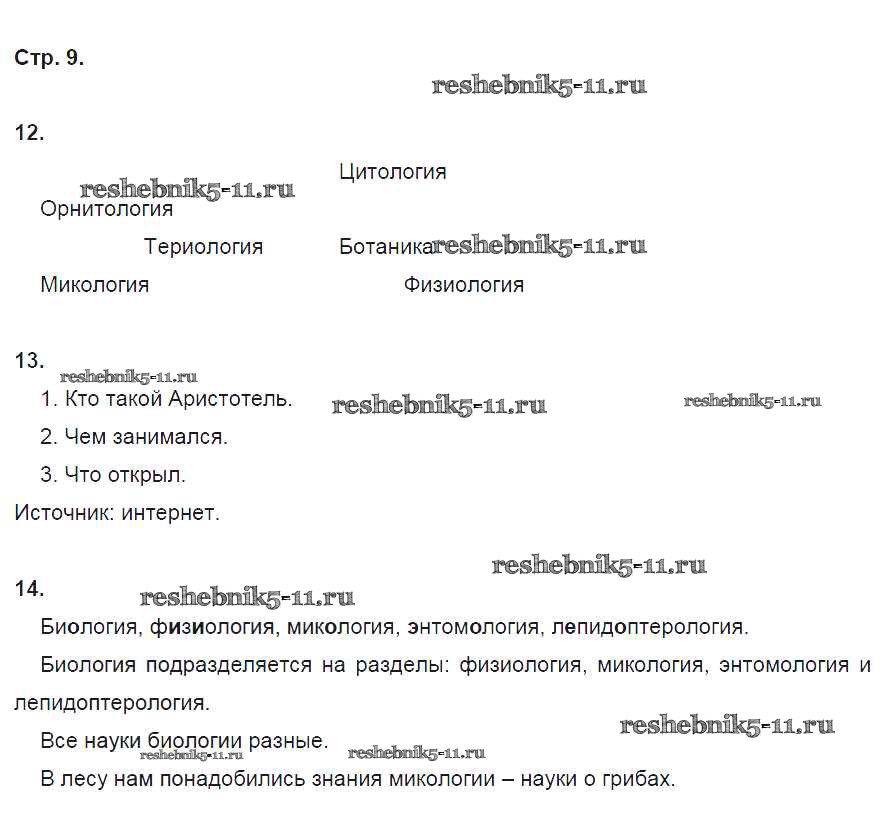 Стр. 9.

reshebnik5-11.ru

12.

Цитология

reshebnik5-11.ru

Орнитология

Териология

Ботаника reshebnik5-11.ru

Микология

Физиология

13.

reshebnik5-11.ru

1. Кто такой Аристотель. reshebnik5-11.ru reshebnik5-11.ru

2. Чем занимался.

3. Что открыл.

Источник: интернет.

reshebnik5-11.ru

14. reshebnik5-11.ru

Биология, физиология, микология, энтомология, лепидоптерология.

Биология подразделяется на разделы: физиология, микология, энтомология и лепидоптерология.

reshebnik5-11.ru

Все науки биологии разные.

reshebnik5-11.ru reshebnik5-11.ru

В лесу нам понадобились знания микологии – науки о грибах.